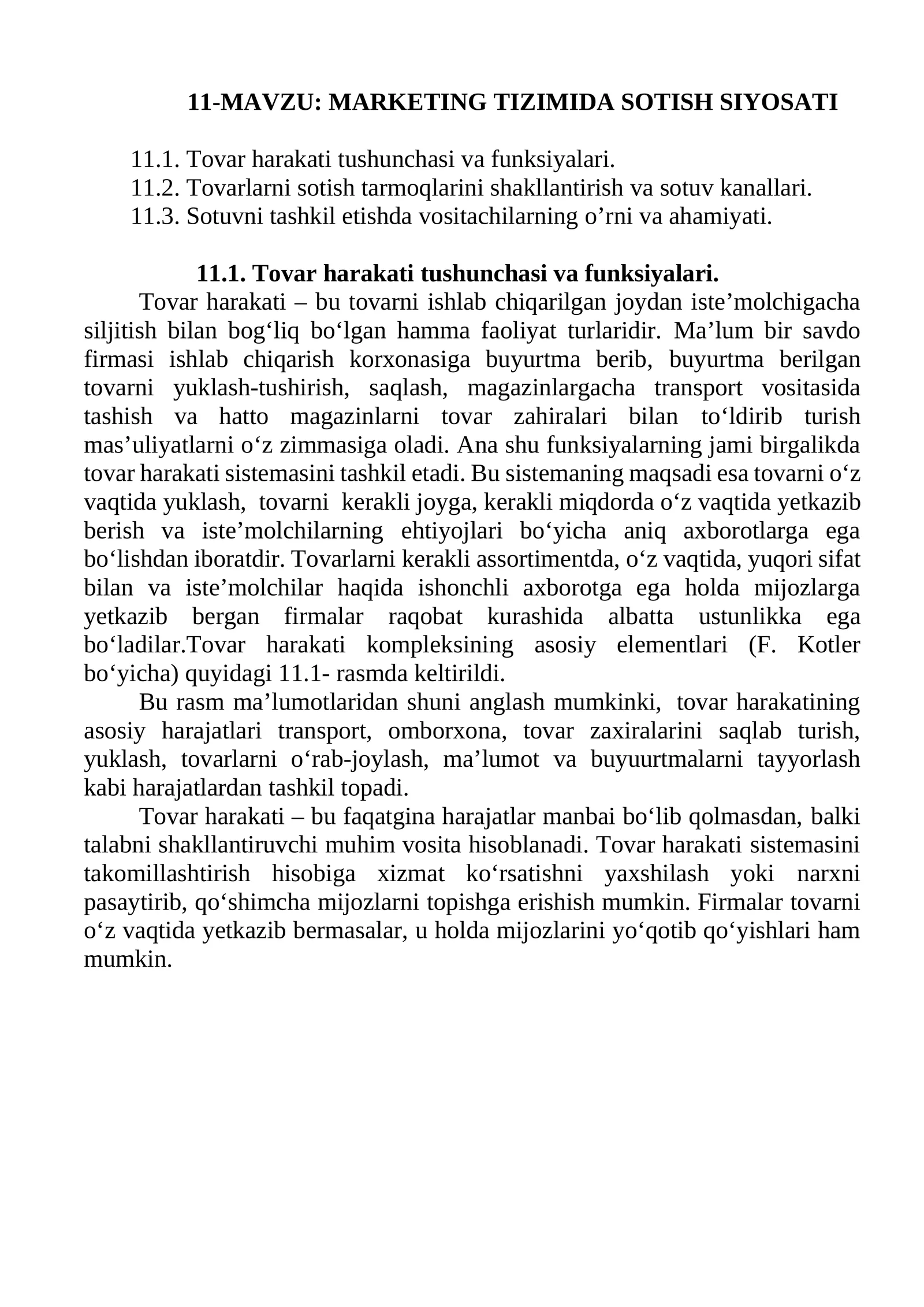 11-MAVZU: MARKETING TIZIMIDA SOTISH SIYOSATI

11.1. Tovar harakati tushunchasi va funksiyalari.
11.2. Tovarlarni sotish tarmoqlarini shakllantirish va sotuv kanallari.
11.3. Sotuvni tashkil etishda vositachilarning o'rni va ahamiyati.

11.1. Tovar harakati tushunchasi va funksiyalari.

Tovar harakati – bu tovarni ishlab chiqarilgan joydan iste'molchigacha siljitish bilan bog'liq bo'lgan hamma faoliyat turlaridir. Ma'lum bir savdo firmasi ishlab chiqarish korxonasiga buyurtma berib, buyurtma berilgan tovarni yuklash-tushirish, saqlash, magazinlargacha transport vositasida tashish va hatto magazinlarni tovar zahiralari bilan to'ldirib turish mas'uliyatlarni o'z zimmasiga oladi. Ana shu funksiyalarning jami birgalikda tovar harakati sistemasini tashkil etadi. Bu sistemaning maqsadi esa tovarni o'z vaqtida yuklash, tovarni kerakli joyga, kerakli miqdorda o'z vaqtida yetkazib berish va iste'molchilarning ehtiyojlari bo'yicha aniq axborotlarga ega bo'lishdan iboratdir. Tovarlarni kerakli assortimentda, o'z vaqtida, yuqori sifat bilan va iste'molchilar haqida ishonchli axborotga ega holda mijozlarga yetkazib bergan firmalar raqobat kurashida albatta ustunlikka ega bo'ladilar.Tovar harakati kompleksining asosiy elementlari (F. Kotler bo'yicha) quyidagi 11.1- rasmda keltirildi.

Bu rasm ma'lumotlaridan shuni anglash mumkinki, tovar harakatining asosiy harajatlari transport, omborxona, tovar zaxiralarini saqlab turish, yuklash, tovarlarni o'rab-joylash, ma'lumot va buyuurtmalarni tayyorlash kabi harajatlardan tashkil topadi.

Tovar harakati – bu faqatgina harajatlar manbai bo'lib qolmasdan, balki talabni shakllantiruvchi muhim vosita hisoblanadi. Tovar harakati sistemasini takomillashtirish hisobiga xizmat ko'rsatishni yaxshilash yoki narxni pasaytirib, qo'shimcha mijozlarni topishga erishish mumkin. Firmalar tovarni o'z vaqtida yetkazib bermasalar, u holda mijozlarini yo'qotib qo'yishlari ham mumkin.